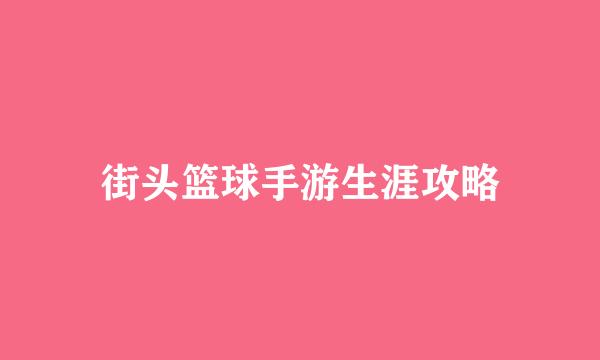 街头篮球手游生涯攻略